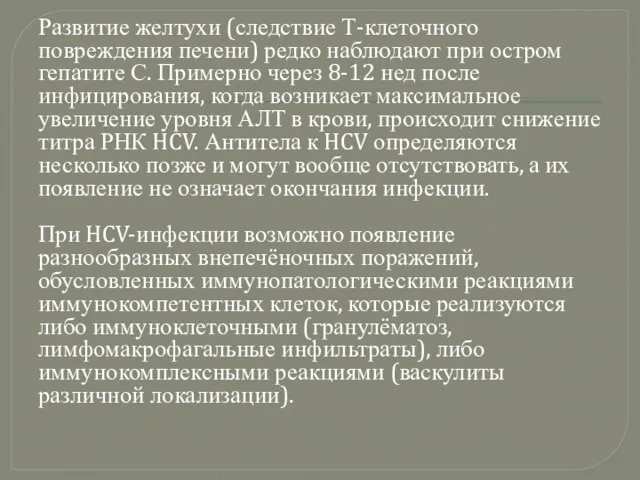 Развитие желтухи (следствие Т-клеточного повреждения печени) редко наблюдают при остром гепатите С. Примерно через 8-12 нед после инфицирования, когда возникает максимальное увеличение уровня АЛТ в крови, происходит снижение титра РНК HCV. Антитела к HCV определяются несколько позже и могут вообще отсутствовать, а их появление не означает окончания инфекции.

При HCV-инфекции возможно появление разнообразных внепечёночных поражений, обусловленных иммунопатологическими реакциями иммунокомпетентных клеток, которые реализуются либо иммуноклеточными (гранулёматоз, лимфомакрофагальные инфильтраты), либо иммунокомплексными реакциями (васкулиты различной локализации).